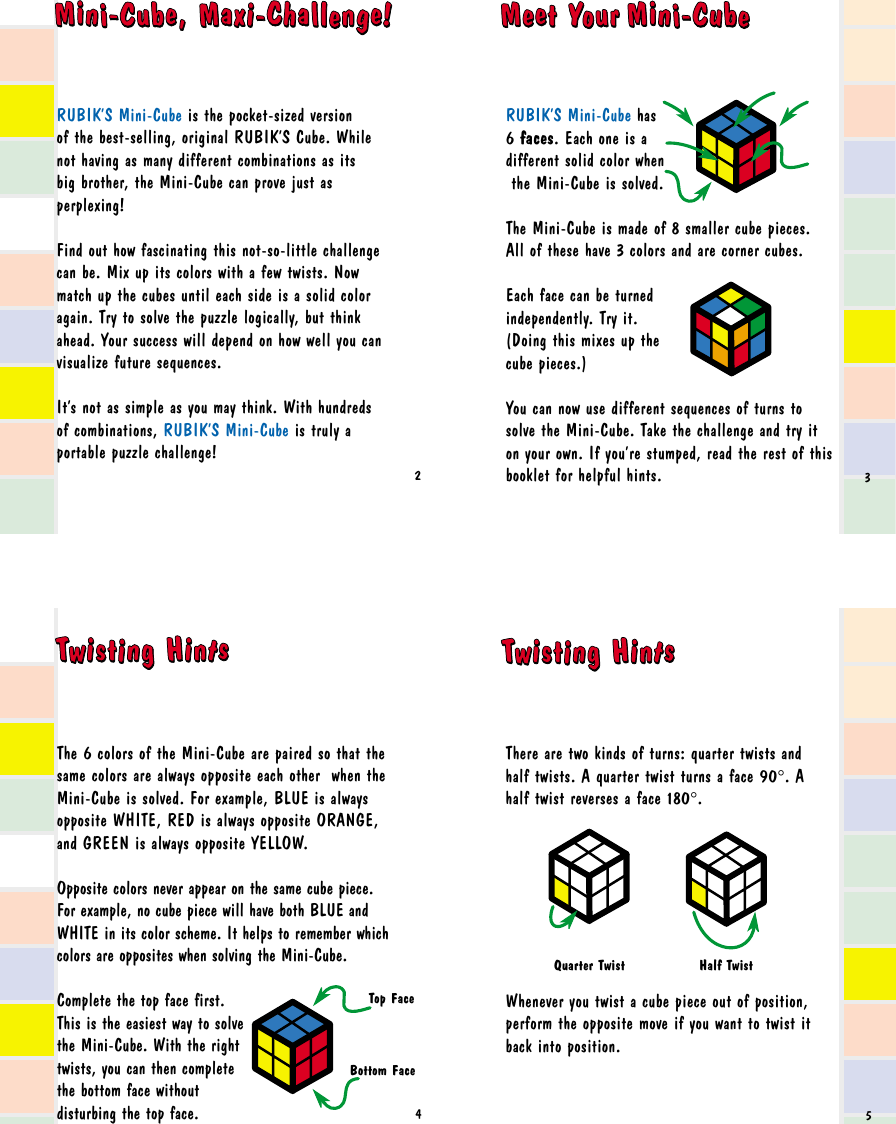 Mini-Cube, Maxi-Challenge!

RUBIK'S Mini-Cube is the pocket-sized version of the best-selling, original RUBIK'S Cube. While not having as many different combinations as its big brother, the Mini-Cube can prove just as perplexing!

Find out how fascinating this not-so-little challenge can be. Mix up its colors with a few twists. Now match up the cubes until each side is a solid color again. Try to solve the puzzle logically, but think ahead. Your success will depend on how well you can visualize future sequences.

It's not as simple as you may think. With hundreds of combinations, RUBIK'S Mini-Cube is truly a portable puzzle challenge!

2

Meet Your Mini-Cube

RUBIK'S Mini-Cube has 6 faces. Each one is a different solid color when the Mini-Cube is solved.

The Mini-Cube is made of 8 smaller cube pieces. All of these have 3 colors and are corner cubes.

Each face can be turned independently. Try it. (Doing this mixes up the cube pieces.)

You can now use different sequences of turns to solve the Mini-Cube. Take the challenge and try it on your own. If you're stumped, read the rest of this booklet for helpful hints.

3

Twisting Hints

The 6 colors of the Mini-Cube are paired so that the same colors are always opposite each other when the Mini-Cube is solved. For example, BLUE is always opposite WHITE, RED is always opposite ORANGE, and GREEN is always opposite YELLOW.

Opposite colors never appear on the same cube piece. For example, no cube piece will have both BLUE and WHITE in its color scheme. It helps to remember which colors are opposites when solving the Mini-Cube.

Complete the top face first. This is the easiest way to solve the Mini-Cube. With the right twists, you can then complete the bottom face without disturbing the top face.

Top Face

Bottom Face

4

Twisting Hints

There are two kinds of turns: quarter twists and half twists. A quarter twist turns a face 90°. A half twist reverses a face 180°.

Quarter Twist

Half Twist

Whenever you twist a cube piece out of position, perform the opposite move if you want to twist it back into position.

5